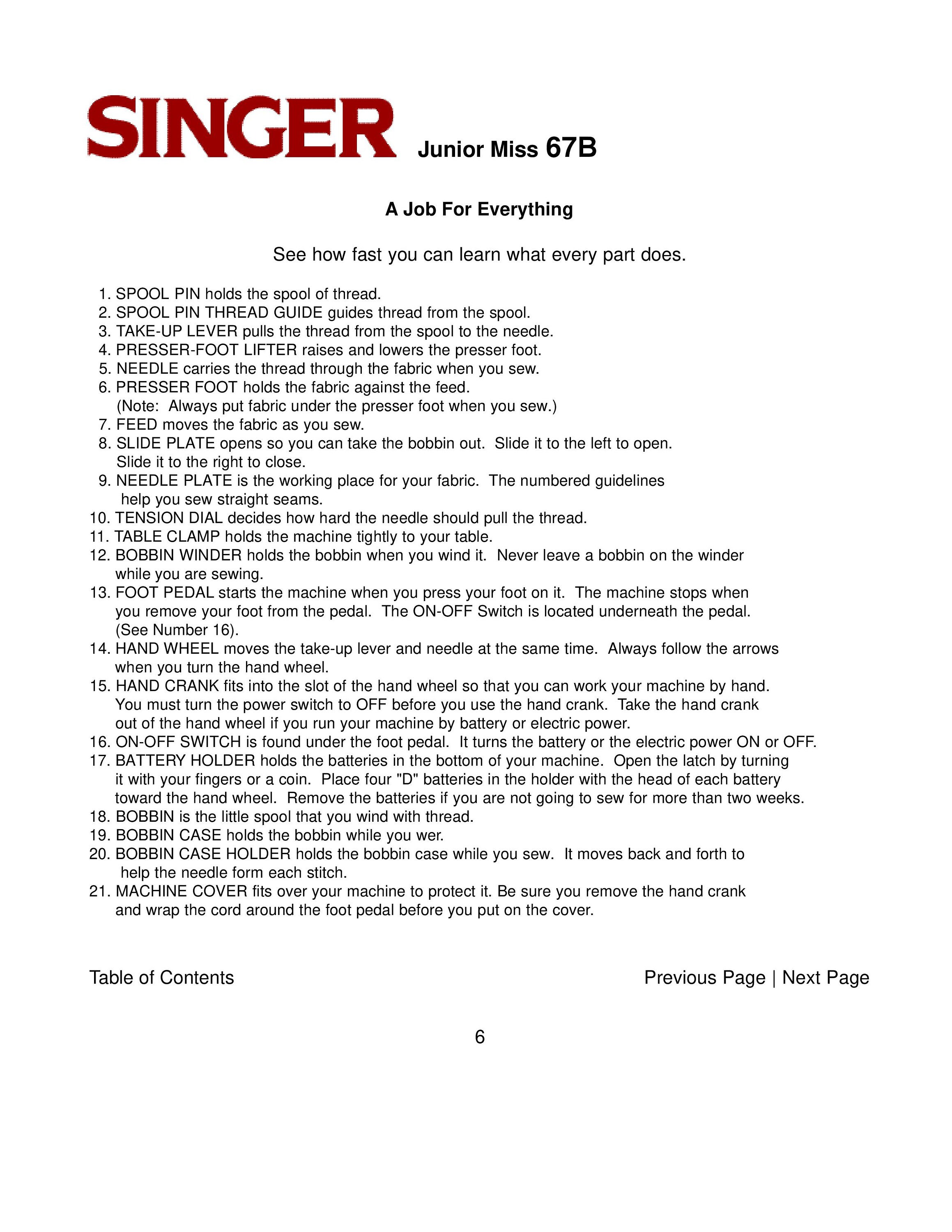 SINGER Junior Miss 67B

A Job For Everything

See how fast you can learn what every part does.

1. SPOOL PIN holds the spool of thread.
2. SPOOL PIN THREAD GUIDE guides thread from the spool.
3. TAKE-UP LEVER pulls the thread from the spool to the needle.
4. PRESSER-FOOT LIFTER raises and lowers the presser foot.
5. NEEDLE carries the thread through the fabric when you sew.
6. PRESSER FOOT holds the fabric against the feed. (Note: Always put fabric under the presser foot when you sew.)
7. FEED moves the fabric as you sew.
8. SLIDE PLATE opens so you can take the bobbin out. Slide it to the left to open. Slide it to the right to close.
9. NEEDLE PLATE is the working place for your fabric. The numbered guidelines help you sew straight seams.
10. TENSION DIAL decides how hard the needle should pull the thread.
11. TABLE CLAMP holds the machine tightly to your table.
12. BOBBIN WINDER holds the bobbin when you wind it. Never leave a bobbin on the winder while you are sewing.
13. FOOT PEDAL starts the machine when you press your foot on it. The machine stops when you remove your foot from the pedal. The ON-OFF Switch is located underneath the pedal. (See Number 16).
14. HAND WHEEL moves the take-up lever and needle at the same time. Always follow the arrows when you turn the hand wheel.
15. HAND CRANK fits into the slot of the hand wheel so that you can work your machine by hand. You must turn the power switch to OFF before you use the hand crank. Take the hand crank out of the hand wheel if you run your machine by battery or electric power.
16. ON-OFF SWITCH is found under the foot pedal. It turns the battery or the electric power ON or OFF.
17. BATTERY HOLDER holds the batteries in the bottom of your machine. Open the latch by turning it with your fingers or a coin. Place four "D" batteries in the holder with the head of each battery toward the hand wheel. Remove the batteries if you are not going to sew for more than two weeks.
18. BOBBIN is the little spool that you wind with thread.
19. BOBBIN CASE holds the bobbin while you wer.
20. BOBBIN CASE HOLDER holds the bobbin case while you sew. It moves back and forth to help the needle form each stitch.
21. MACHINE COVER fits over your machine to protect it. Be sure you remove the hand crank and wrap the cord around the foot pedal before you put on the cover.

Table of Contents

Previous Page | Next Page

6